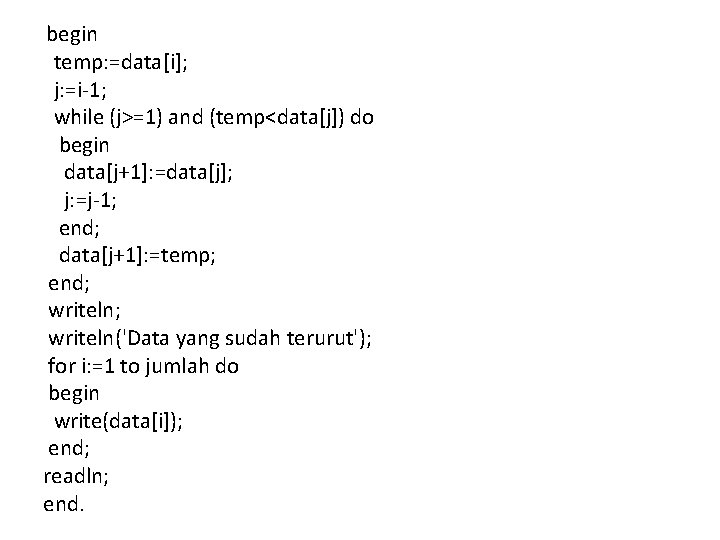 begin
 temp:=data[i];
 j:=i-1;
 while (j>=1) and (temp<data[j]) do
  begin
   data[j+1]:=data[j];
   j:=j-1;
  end;
  data[j+1]:=temp;
end;
writeln;
writeln('Data yang sudah terurut');
for i:=1 to jumlah do
begin
 write(data[i]);
end;
readln;
end.